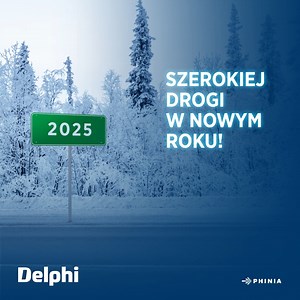 2025

SZEROKIEJ DROGI W NOWYM ROKU!

Delphi

PHINIA